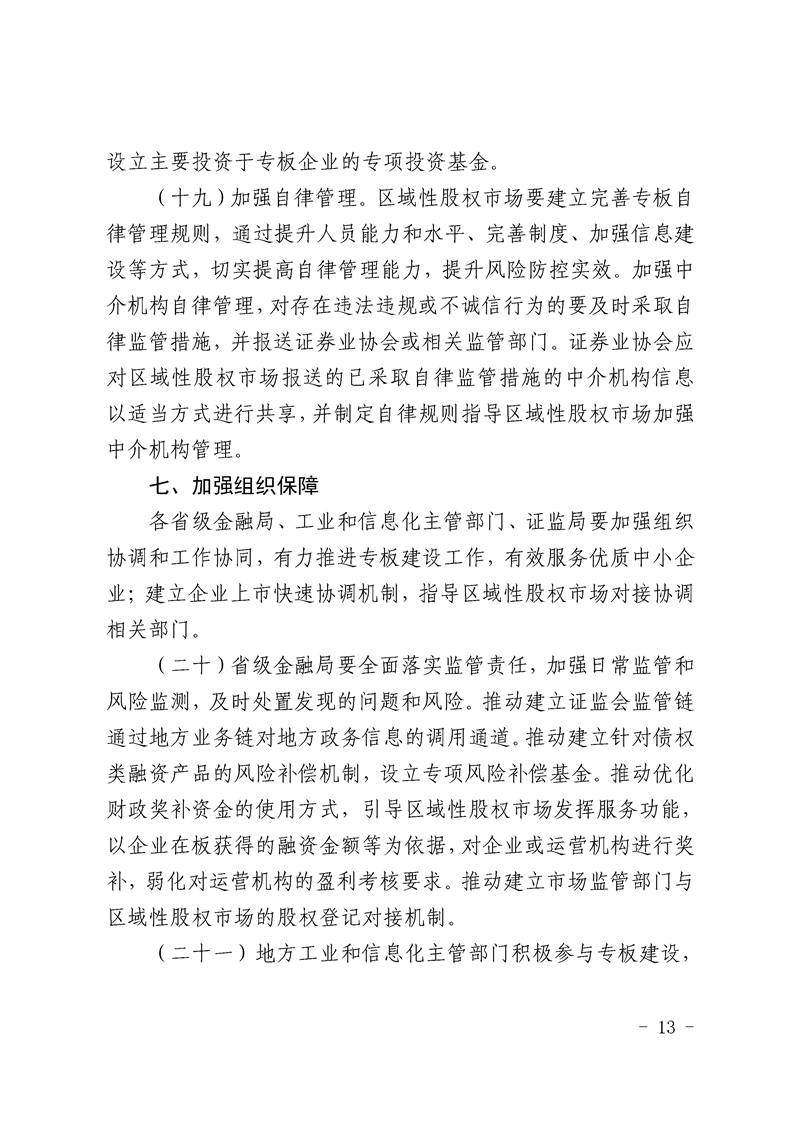 设立主要投资于专板企业的专项投资基金。

（十九）加强自律管理。区域性股权市场要建立完善专板自律管理规则，通过提升人员能力和水平、完善制度、加强信息建设等方式，切实提高自律管理能力，提升风险防控实效。加强中介机构自律管理，对存在违法违规或不诚信行为的要及时采取自律监管措施，并报送证券业协会或相关监管部门。证券业协会应对区域性股权市场报送的已采取自律监管措施的中介机构信息以适当方式进行共享，并制定自律规则指导区域性股权市场加强中介机构管理。

七、加强组织保障

各省级金融局、工业和信息化主管部门、证监局要加强组织协调和工作协同，有力推进专板建设工作，有效服务优质中小企业；建立企业上市快速协调机制，指导区域性股权市场对接协调相关部门。

（二十）省级金融局要全面落实监管责任，加强日常监管和风险监测，及时处置发现的问题和风险。推动建立证监会监管链通过地方业务链对地方政务信息的调用通道。推动建立针对债权类融资产品的风险补偿机制，设立专项风险补偿基金。推动优化财政奖补资金的使用方式，引导区域性股权市场发挥服务功能，以企业在板获得的融资金额等为依据，对企业或运营机构进行奖补，弱化对运营机构的盈利考核要求。推动建立市场监管部门与区域性股权市场的股权登记对接机制。

（二十一）地方工业和信息化主管部门积极参与专板建设，

- 13 -